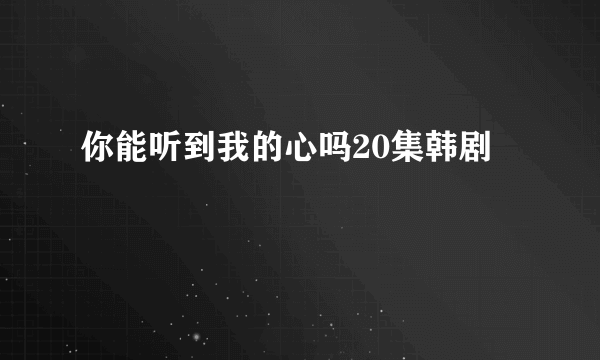 你能听到我的心吗20集韩剧